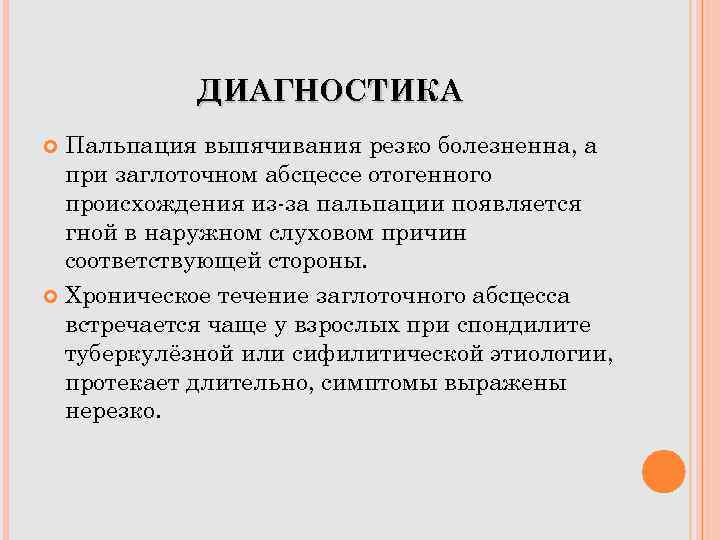 ДИАГНОСТИКА

Пальпация выпячивания резко болезненна, а при заглоточном абсцессе отогенного происхождения из-за пальпации появляется гной в наружном слуховом причин соответствующей стороны.

Хроническое течение заглоточного абсцесса встречается чаще у взрослых при спондилите туберкулёзной или сифилитической этиологии, протекает длительно, симптомы выражены нерезко.